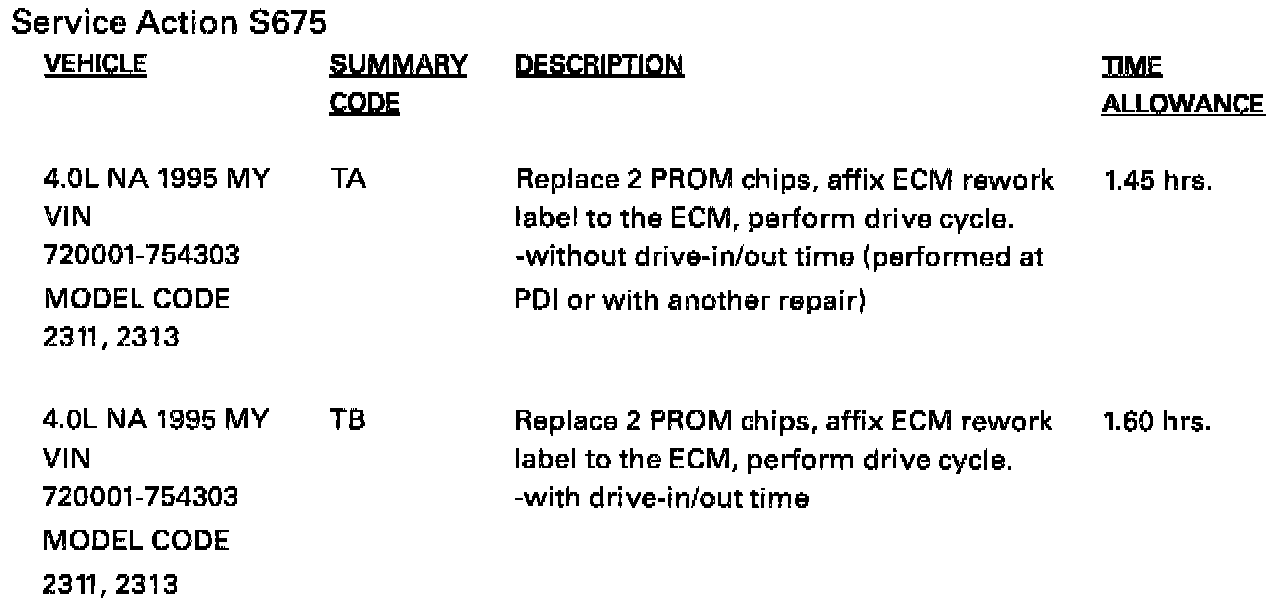 Service Action S675

| VEHICLE | SUMMARY CODE | DESCRIPTION | TIME ALLOWANCE |
|---|---|---|---|
| 4.0L NA 1995 MY VIN 720001-754303 MODEL CODE 2311, 2313 | TA | Replace 2 PROM chips, affix ECM rework label to the ECM, perform drive cycle. -without drive-in/out time (performed at PDI or with another repair) | 1.45 hrs. |
| 4.0L NA 1995 MY VIN 720001-754303 MODEL CODE 2311, 2313 | TB | Replace 2 PROM chips, affix ECM rework label to the ECM, perform drive cycle. -with drive-in/out time | 1.60 hrs. |